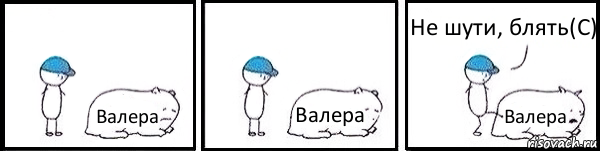 Валера

Валера

Не шути, блять(С)

Валера

risovach.ru